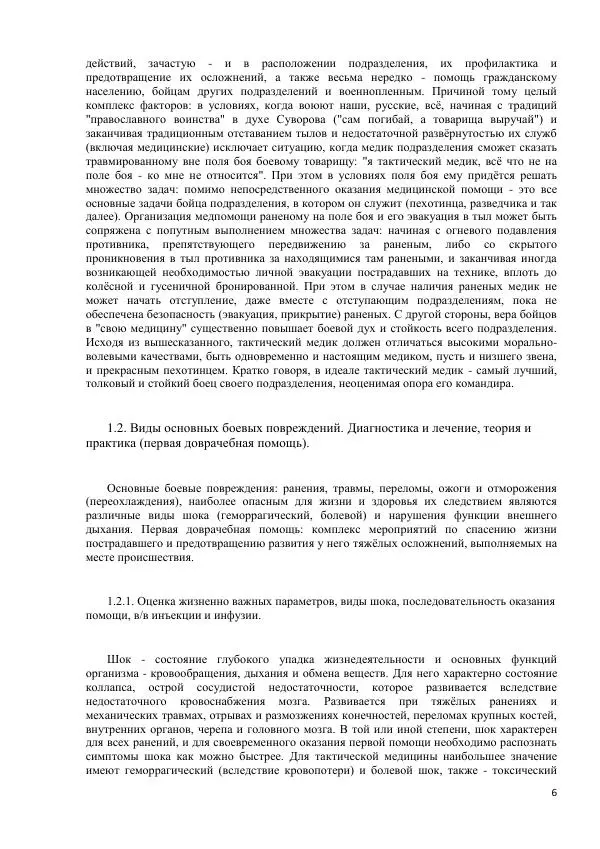 действий, зачастую - и в расположении подразделения, их профилактика и предотвращение их осложнений, а также весьма нередко - помощь гражданскому населению, бойцам других подразделений и военнопленным. Причиной тому целый комплекс факторов: в условиях, когда воюют наши, русские, всё, начиная с традиций "православного воинства" в духе Суворова ("сам погибай, а товарища выручай") и заканчивая традиционным отставанием тылов и недостаточной развёрнутостью их служб (включая медицинские) исключает ситуацию, когда медик подразделения сможет сказать травмированному вне поля боя боевому товарищу: "я тактический медик, всё что не на поле боя - ко мне не относится". При этом в условиях поля боя ему придётся решать множество задач: помимо непосредственного оказания медицинской помощи - это все основные задачи бойца подразделения, в котором он служит (пехотинца, разведчика и так далее). Организация медпомощи раненому на поле боя и его эвакуация в тыл может быть сопряжена с попутным выполнением множества задач: начиная с огневого подавления противника, препятствующего передвижению за раненым, либо со скрытого проникновения в тыл противника за находящимися там ранеными, и заканчивая иногда возникающей необходимостью личной эвакуации пострадавших на технике, вплоть до колёсной и гусеничной бронированной. При этом в случае наличия раненых медик не может начать отступление, даже вместе с отступающим подразделениям, пока не обеспечена безопасность (эвакуация, прикрытие) раненых. С другой стороны, вера бойцов в "свою медицину" существенно повышает боевой дух и стойкость всего подразделения. Исходя из вышесказанного, тактический медик должен отличаться высокими морально-волевыми качествами, быть одновременно и настоящим медиком, пусть и низшего звена, и прекрасным пехотинцем. Кратко говоря, в идеале тактический медик - самый лучший, толковый и стойкий боец своего подразделения, неоценимая опора его командира.

1.2. Виды основных боевых повреждений. Диагностика и лечение, теория и практика (первая доврачебная помощь).

Основные боевые повреждения: ранения, травмы, переломы, ожоги и отморожения (переохлаждения), наиболее опасным для жизни и здоровья их следствием являются различные виды шока (геморрагический, болевой) и нарушения функции внешнего дыхания. Первая доврачебная помощь: комплекс мероприятий по спасению жизни пострадавшего и предотвращению развития у него тяжёлых осложнений, выполняемых на месте происшествия.

1.2.1. Оценка жизненно важных параметров, виды шока, последовательность оказания помощи, в/в инъекции и инфузии.

Шок - состояние глубокого упадка жизнедеятельности и основных функций организма - кровообращения, дыхания и обмена веществ. Для него характерно состояние коллапса, острой сосудистой недостаточности, которое развивается вследствие недостаточного кровоснабжения мозга. Развивается при тяжёлых ранениях и механических травмах, отрывах и размозжениях конечностей, переломах крупных костей, внутренних органов, черепа и головного мозга. В той или иной степени, шок характерен для всех ранений, и для своевременного оказания первой помощи необходимо распознать симптомы шока как можно быстрее. Для тактической медицины наибольшее значение имеют геморрагический (вследствие кровопотери) и болевой шок, также - токсический

6